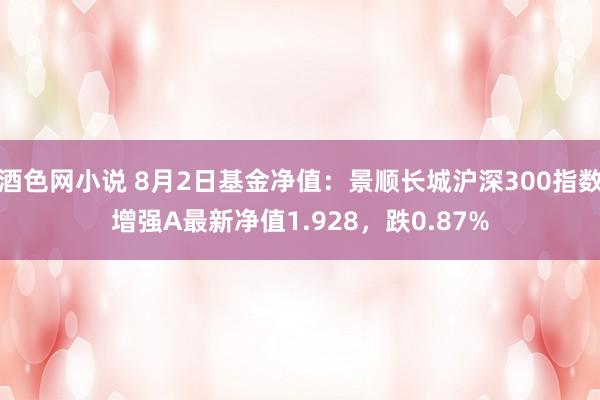 酒色网小说 8月2日基金净值：景顺长城沪深300指数增强A最新净值1.928，跌0.87%